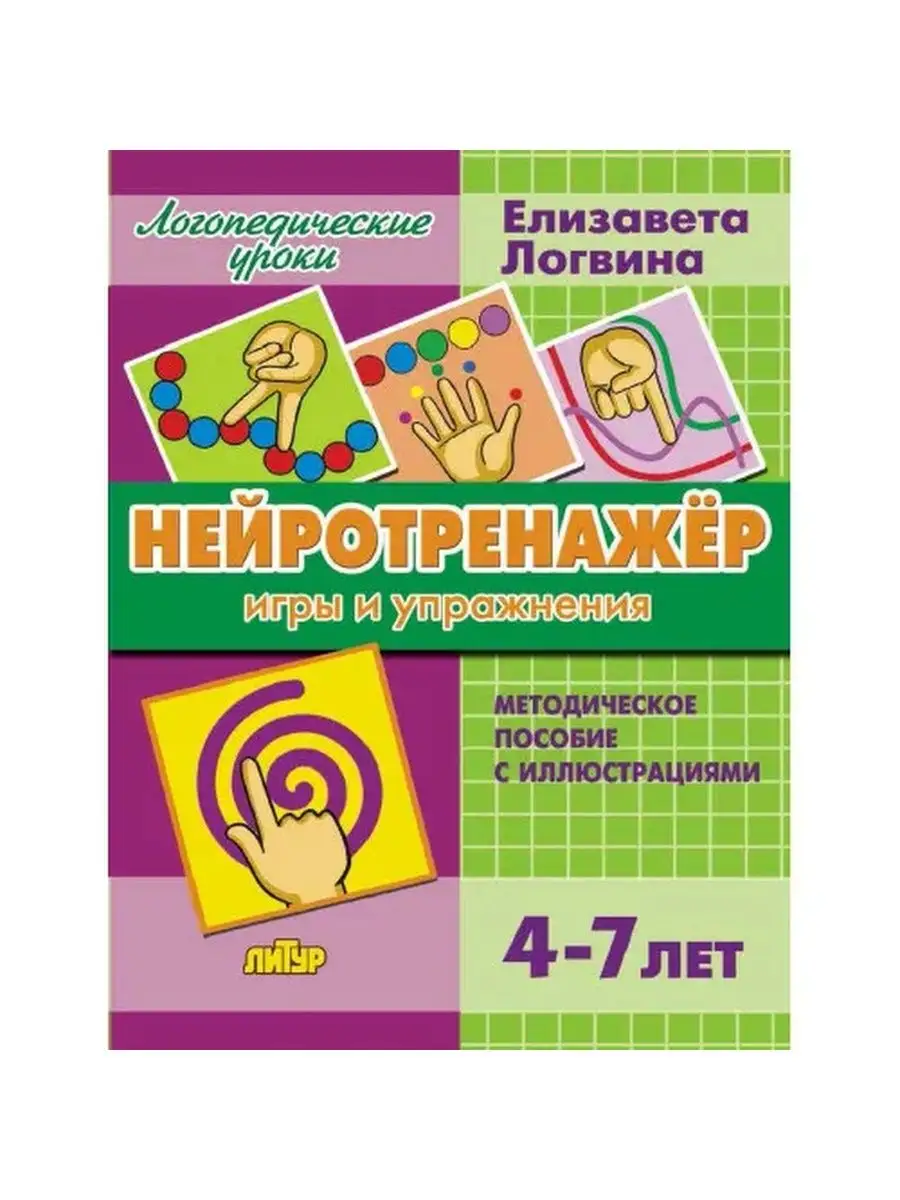 Логопедические уроки

Елизавета Логвина

НЕЙРОТРЕНАЖЁР

игры и упражнения

МЕТОДИЧЕСКОЕ ПОСОБИЕ С ИЛЛЮСТРАЦИЯМИ

ЛИТУР

4-7 ЛЕТ